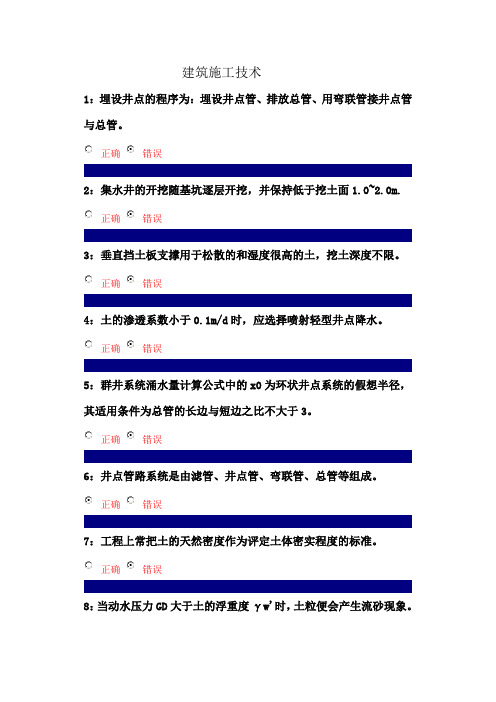 建筑施工技术

1：埋设井点的程序为：埋设井点管、排放总管、用弯联管接井点管与总管。

正确 错误

2：集水井的开挖随基坑逐层开挖，并保持低于挖土面 1.0~2.0m.

正确 错误

3：垂直挡土板支撑用于松散的和湿度很高的土，挖土深度不限。

正确 错误

4：土的渗透系数小于 0.1m/d 时，应选择喷射轻型井点降水。

正确 错误

5：群井系统涌水量计算公式中的 x0 为环状井点系统的假想半径，其适用条件为总管的长边与短边之比不大于 3。

正确 错误

6：井点管路系统是由滤管、井点管、弯联管、总管等组成。

正确 错误

7：工程上常把土的天然密度作为评定土体密实程度的标准。

正确 错误

8：当动水压力 GD 大于土的浮重度 γw' 时，土粒便会产生流砂现象。